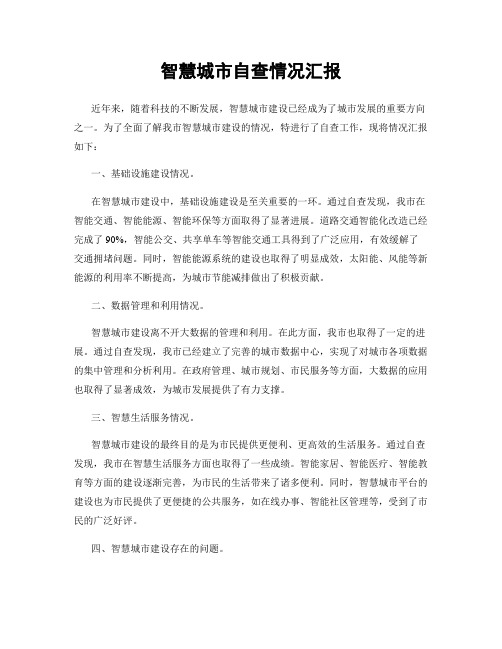 智慧城市自查情况汇报

近年来，随着科技的不断发展，智慧城市建设已经成为了城市发展的重要方向之一。为了全面了解我市智慧城市建设的情况，特进行了自查工作，现将情况汇报如下：

一、基础设施建设情况。

在智慧城市建设中，基础设施建设是至关重要的一环。通过自查发现，我市在智能交通、智能能源、智能环保等方面取得了显著进展。道路交通智能化改造已经完成了90%，智能公交、共享单车等智能交通工具得到了广泛应用，有效缓解了交通拥堵问题。同时，智能能源系统的建设也取得了明显成效，太阳能、风能等新能源的利用率不断提高，为城市节能减排做出了积极贡献。

二、数据管理和利用情况。

智慧城市建设离不开大数据的管理和利用。在此方面，我市也取得了一定的进展。通过自查发现，我市已经建立了完善的城市数据中心，实现了对城市各项数据的集中管理和分析利用。在政府管理、城市规划、市民服务等方面，大数据的应用也取得了显著成效，为城市发展提供了有力支撑。

三、智慧生活服务情况。

智慧城市建设的最终目的是为市民提供更便利、更高效的生活服务。通过自查发现，我市在智慧生活服务方面也取得了一些成绩。智能家居、智能医疗、智能教育等方面的建设逐渐完善，为市民的生活带来了诸多便利。同时，智慧城市平台的建设也为市民提供了更便捷的公共服务，如在线办事、智能社区管理等，受到了市民的广泛好评。

四、智慧城市建设存在的问题。